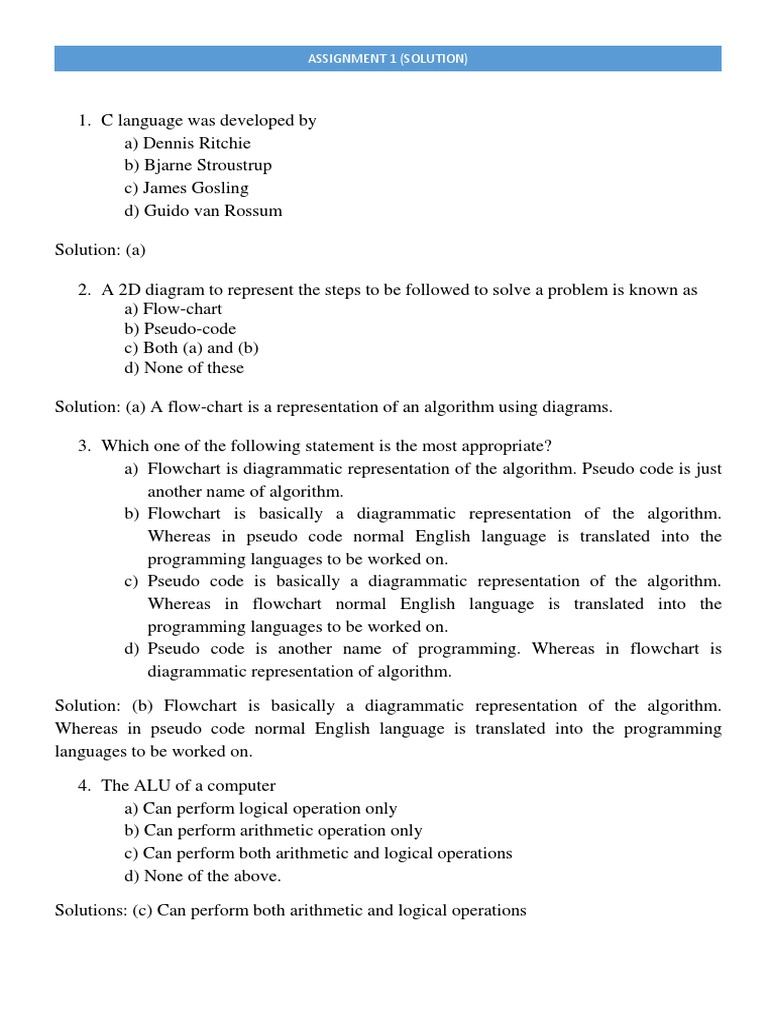 ASSIGNMENT 1 (SOLUTION)

1. C language was developed by
a) Dennis Ritchie
b) Bjarne Stroustrup
c) James Gosling
d) Guido van Rossum

Solution: (a)

2. A 2D diagram to represent the steps to be followed to solve a problem is known as
a) Flow-chart
b) Pseudo-code
c) Both (a) and (b)
d) None of these

Solution: (a) A flow-chart is a representation of an algorithm using diagrams.

3. Which one of the following statement is the most appropriate?
a) Flowchart is diagrammatic representation of the algorithm. Pseudo code is just another name of algorithm.
b) Flowchart is basically a diagrammatic representation of the algorithm. Whereas in pseudo code normal English language is translated into the programming languages to be worked on.
c) Pseudo code is basically a diagrammatic representation of the algorithm. Whereas in flowchart normal English language is translated into the programming languages to be worked on.
d) Pseudo code is another name of programming. Whereas in flowchart is diagrammatic representation of algorithm.

Solution: (b) Flowchart is basically a diagrammatic representation of the algorithm. Whereas in pseudo code normal English language is translated into the programming languages to be worked on.

4. The ALU of a computer
a) Can perform logical operation only
b) Can perform arithmetic operation only
c) Can perform both arithmetic and logical operations
d) None of the above.

Solutions: (c) Can perform both arithmetic and logical operations